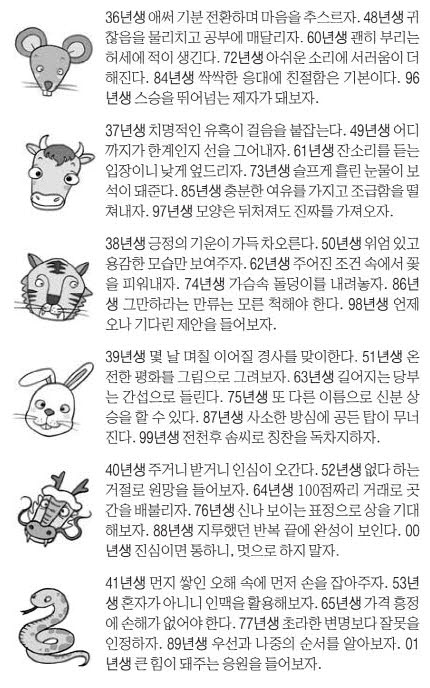 36년생 애써 기분 전환하며 마음을 추스르자. 48년생 귀찮음을 물리치고 공부에 매달리자. 60년생 괜히 부리는 허세에 적이 생긴다. 72년생 아쉬운 소리에 서러움이 더해진다. 84년생 싹싹한 응대에 친절함은 기본이다. 96년생 스승을 뛰어넘는 제자가 돼보자.

37년생 치명적인 유혹이 걸음을 붙잡는다. 49년생 어디까지가 한계인지 선을 그어내자. 61년생 잔소리를 듣는 입장이니 낮게 엎드리자. 73년생 슬프게 흘린 눈물이 보석이 돼준다. 85년생 충분한 여유를 가지고 조급함을 떨쳐내자. 97년생 모양은 뒤처져도 진짜를 가져오자.

38년생 긍정의 기운이 가득 차오른다. 50년생 위엄 있고 용감한 모습만 보여주자. 62년생 주어진 조건 속에서 꽃을 피워내자. 74년생 가슴속 돌덩이를 내려놓자. 86년생 그만하라는 만류는 모른 척해야 한다. 98년생 언제 오나 기다린 제안을 들어보자.

39년생 몇 날 며칠 이어질 경사를 맞이한다. 51년생 온전한 평화를 그림으로 그려보자. 63년생 길어지는 당부는 간섭으로 들린다. 75년생 또 다른 이름으로 신분 상승을 할 수 있다. 87년생 사소한 방심에 공든 탑이 무너진다. 99년생 전천후 솜씨로 칭찬을 독차지하자.

40년생 주거니 받거니 인심이 오간다. 52년생 없다 하는 거절로 원망을 들어보자. 64년생 100점짜리 거래로 곳간을 배불리자. 76년생 신나 보이는 표정으로 상을 기대해보자. 88년생 지루했던 반복 끝에 완성이 보인다. 00년생 진심이면 통하니, 멋으로 하지 말자.

41년생 먼지 쌓인 오해 속에 먼저 손을 잡아주자. 53년생 혼자가 아니니 인맥을 활용해보자. 65년생 가격 흥정에 손해가 없어야 한다. 77년생 초라한 변명보다 잘못을 인정하자. 89년생 우선과 나중의 순서를 알아보자. 01년생 큰 힘이 돼주는 응원을 들어보자.